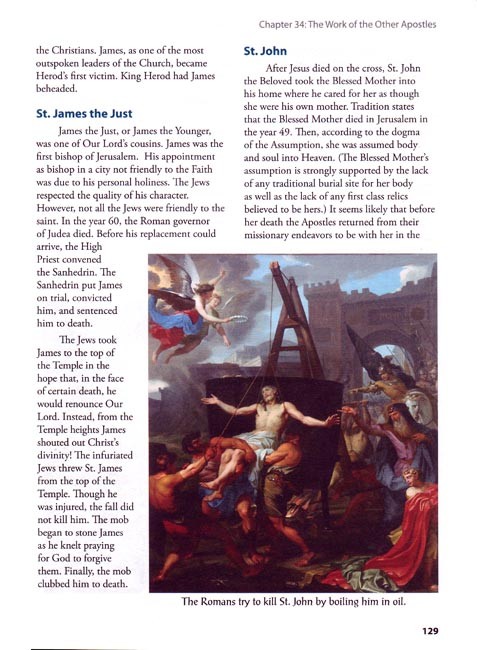 Chapter 34: The Work of the Other Apostles

the Christians. James, as one of the most outspoken leaders of the Church, became Herod's first victim. King Herod had James beheaded.

St. James the Just

James the Just, or James the Younger, was one of Our Lord's cousins. James was the first bishop of Jerusalem. His appointment as bishop in a city not friendly to the Faith was due to his personal holiness. The Jews respected the quality of his character. However, not all the Jews were friendly to the saint. In the year 60, the Roman governor of Judea died. Before his replacement could arrive, the High Priest convened the Sanhedrin. The Sanhedrin put James on trial, convicted him, and sentenced him to death.

The Jews took James to the top of the Temple in the hope that, in the face of certain death, he would renounce Our Lord. Instead, from the Temple heights James shouted out Christ's divinity! The infuriated Jews threw St. James from the top of the Temple. Though he was injured, the fall did not kill him. The mob began to stone James as he knelt praying for God to forgive them. Finally, the mob clubbed him to death.

St. John

After Jesus died on the cross, St. John the Beloved took the Blessed Mother into his home where he cared for her as though she were his own mother. Tradition states that the Blessed Mother died in Jerusalem in the year 49. Then, according to the dogma of the Assumption, she was assumed body and soul into Heaven. (The Blessed Mother's assumption is strongly supported by the lack of any traditional burial site for her body as well as the lack of any first class relics believed to be hers.) It seems likely that before her death the Apostles returned from their missionary endeavors to be with her in the

The Romans try to kill St. John by boiling him in oil.

129